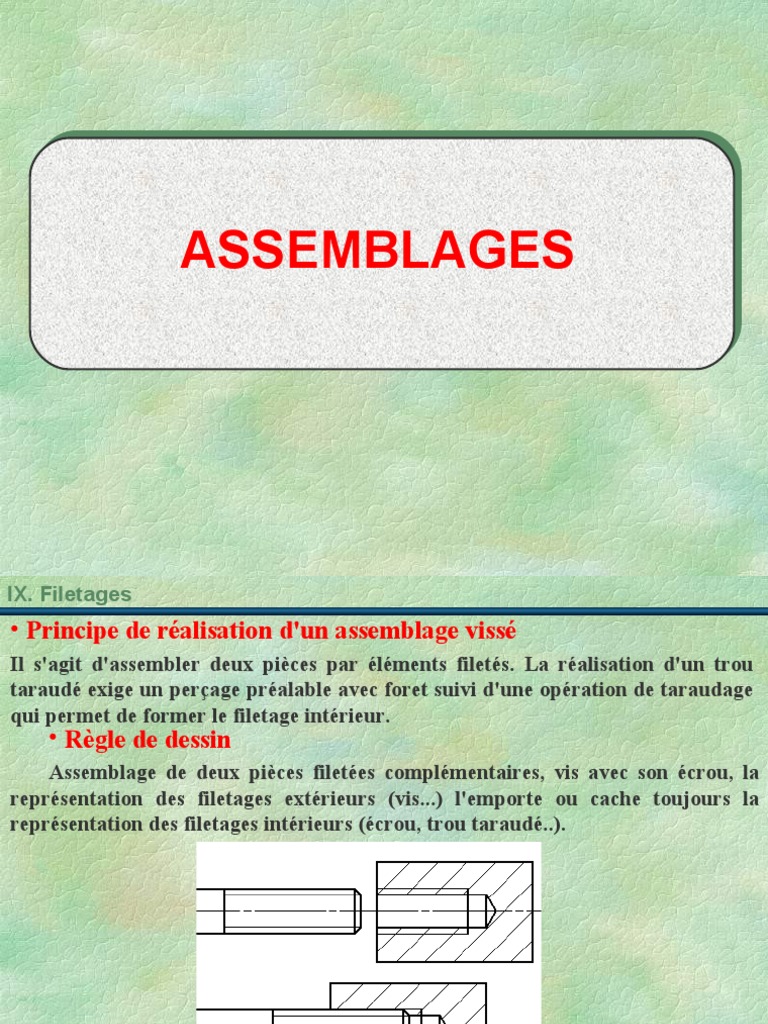 ASSEMBLAGES

IX. Filetages

• Principe de réalisation d'un assemblage vissé

Il s'agit d'assembler deux pièces par éléments filetés. La réalisation d'un trou taraudé exige un perçage préalable avec foret suivi d'une opération de taraudage qui permet de former le filetage intérieur.

• Règle de dessin

Assemblage de deux pièces filetées complémentaires, vis avec son écrou, la représentation des filetages extérieurs (vis...) l'emporte ou cache toujours la représentation des filetages intérieurs (écrou, trou taraudé..).